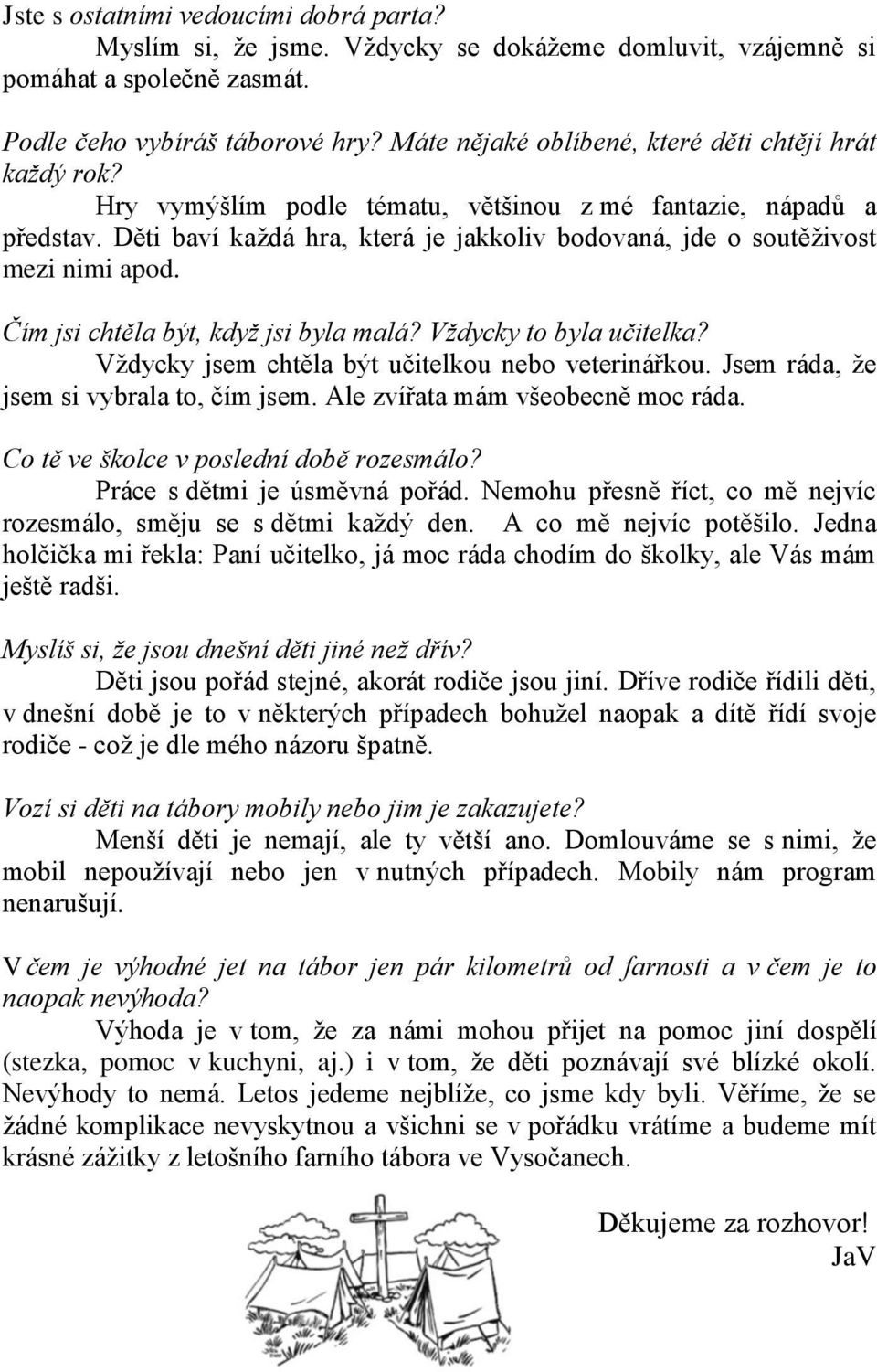 Jste s ostatními vedoucími dobrá parta?

Myslím si, že jsme. Vždycky se dokážeme domluvit, vzájemně si pomáhat a společně zasmát.

Podle čeho vybíráš táborové hry? Máte nějaké oblíbené, které děti chtějí hrát každý rok?

Hry vymýšlím podle tématu, většinou z mé fantazie, nápadů a představ. Děti baví každá hra, která je jakkoliv bodovaná, jde o soutěživost mezi nimi apod.

Čím jsi chtěla být, když jsi byla malá? Vždycky to byla učitelka?

Vždycky jsem chtěla být učitelkou nebo veterinářkou. Jsem ráda, že jsem si vybrala to, čím jsem. Ale zvířata mám všeobecně moc ráda.

Co tě ve školce v poslední době rozesmálo?

Práce s dětmi je úsměvná pořád. Nemohu přesně říct, co mě nejvíc rozesmálo, směju se s dětmi každý den. A co mě nejvíc potěšilo. Jedna holčička mi řekla: Paní učitelko, já moc ráda chodím do školky, ale Vás mám ještě radši.

Myslíš si, že jsou dnešní děti jiné než dřív?

Děti jsou pořád stejné, akorát rodiče jsou jiní. Dříve rodiče řídili děti, v dnešní době je to v některých případech bohužel naopak a dítě řídí svoje rodiče - což je dle mého názoru špatně.

Vozí si děti na tábory mobily nebo jim je zakazujete?

Menší děti je nemají, ale ty větší ano. Domlouváme se s nimi, že mobil nepoužívají nebo jen v nutných případech. Mobily nám program nenarušují.

V čem je výhodné jet na tábor jen pár kilometrů od farnosti a v čem je to naopak nevýhoda?

Výhoda je v tom, že za námi mohou přijet na pomoc jiní dospělí (stezka, pomoc v kuchyni, aj.) i v tom, že děti poznávají své blízké okolí. Nevýhody to nemá. Letos jedeme nejblíže, co jsme kdy byli. Věříme, že se žádné komplikace nevyskytnou a všichni se v pořádku vrátíme a budeme mít krásné zážitky z letošního farního tábora ve Vysočanech.

Děkujeme za rozhovor!
JaV